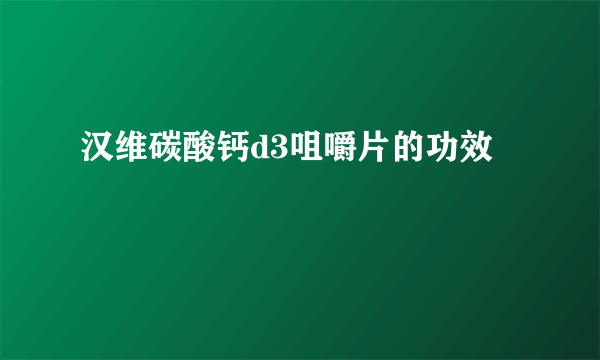 汉维碳酸钙d3咀嚼片的功效